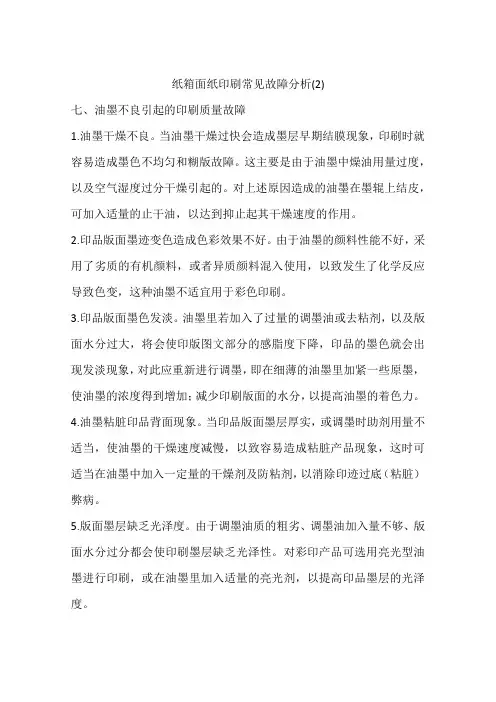 纸箱面纸印刷常见故障分析(2)

七、油墨不良引起的印刷质量故障

1.油墨干燥不良。当油墨干燥过快会造成墨层早期结膜现象，印刷时就容易造成墨色不均匀和糊版故障。这主要是由于油墨中燥油用量过度，以及空气湿度过分干燥引起的。对上述原因造成的油墨在墨辊上结皮，可加入适量的止干油，以达到抑止起其干燥速度的作用。

2.印品版面墨迹变色造成色彩效果不好。由于油墨的颜料性能不好，采用了劣质的有机颜料，或者异质颜料混入使用，以致发生了化学反应导致色变，这种油墨不适宜用于彩色印刷。

3.印品版面墨色发淡。油墨里若加入了过量的调墨油或去粘剂，以及版面水分过大，将会使印版图文部分的感脂度下降，印品的墨色就会出现发淡现象，对此应重新进行调墨，即在细薄的油墨里加紧一些原墨，使油墨的浓度得到增加；减少印刷版面的水分，以提高油墨的着色力。

4.油墨粘脏印品背面现象。当印品版面墨层厚实，或调墨时助剂用量不适当，使油墨的干燥速度减慢，以致容易造成粘脏产品现象，这时可适当在油墨中加入一定量的干燥剂及防粘剂，以消除印迹过底（粘脏）弊病。

5.版面墨层缺乏光泽度。由于调墨油质的粗劣、调墨油加入量不够、版面水分过分都会使印刷墨层缺乏光泽性。对彩印产品可选用亮光型油墨进行印刷，或在油墨里加入适量的亮光剂，以提高印品墨层的光泽度。